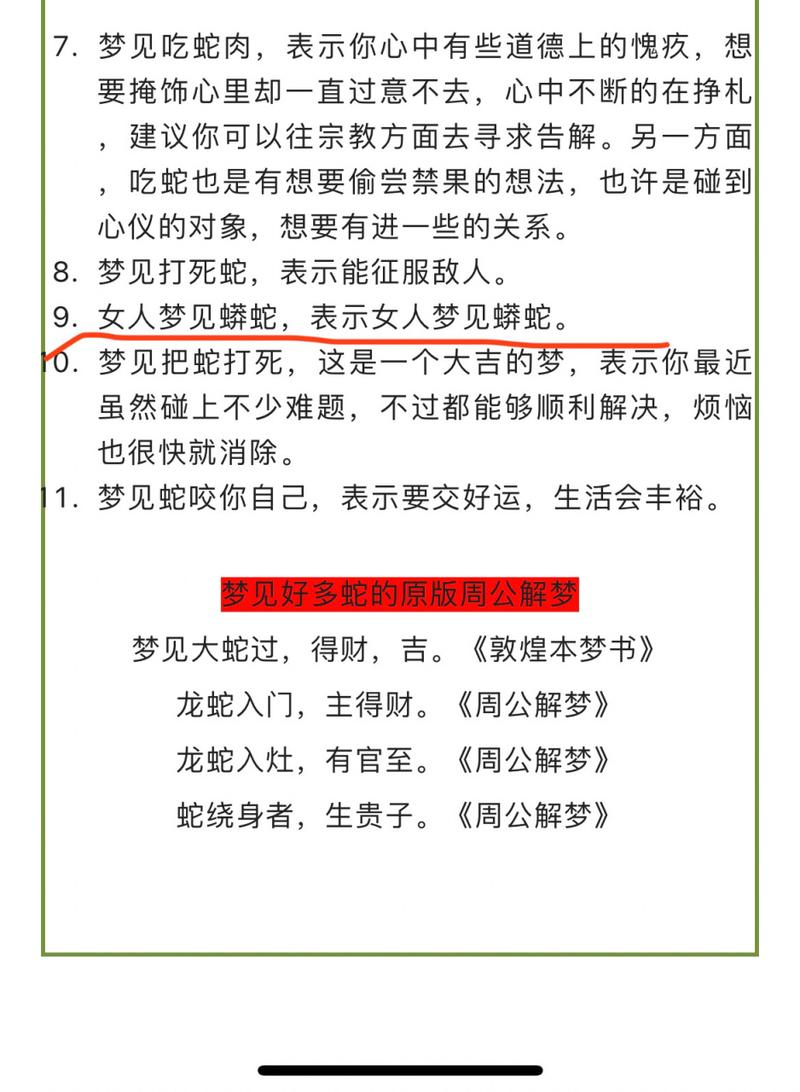 7. 梦见吃蛇肉，表示你心中有些道德上的愧疚，想要掩饰心里却一直过意不去，心中不断的在挣札，建议你可以往宗教方面去寻求告解。另一方面，吃蛇也是有想要偷尝禁果的想法，也许是碰到心仪的对象，想要有进一些的关系。

8. 梦见打死蛇，表示能征服敌人。

9. 女人梦见蟒蛇，表示女人梦见蟒蛇。

10. 梦见把蛇打死，这是一个大吉的梦，表示你最近虽然碰上不少难题，不过都能够顺利解决，烦恼也很快就消除。

11. 梦见蛇咬你自己，表示要交好运，生活会丰裕。

梦见好多蛇的原版周公解梦

梦见大蛇过，得财，吉。《敦煌本梦书》

龙蛇入门，主得财。《周公解梦》

龙蛇入灶，有官至。《周公解梦》

蛇绕身者，生贵子。《周公解梦》